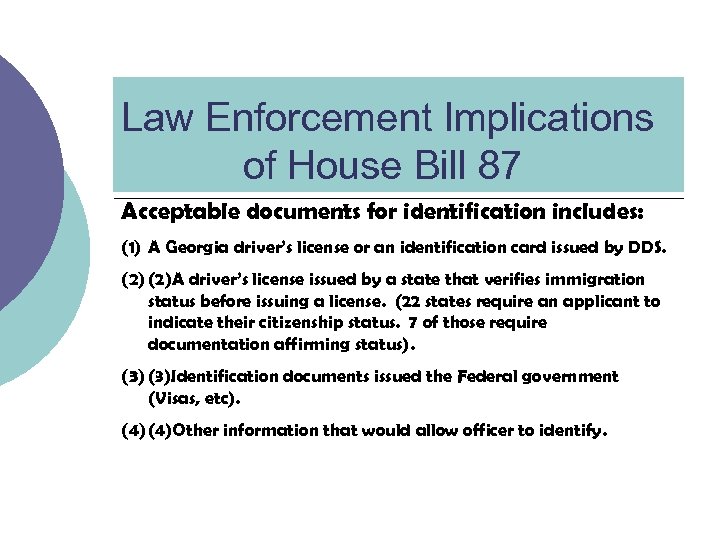 Law Enforcement Implications of House Bill 87

Acceptable documents for identification includes:

(1) A Georgia driver's license or an identification card issued by DDS.

(2) (2)A driver's license issued by a state that verifies immigration status before issuing a license. (22 states require an applicant to indicate their citizenship status. 7 of those require documentation affirming status).

(3) (3)Identification documents issued the Federal government (Visas, etc).

(4) (4)Other information that would allow officer to identify.